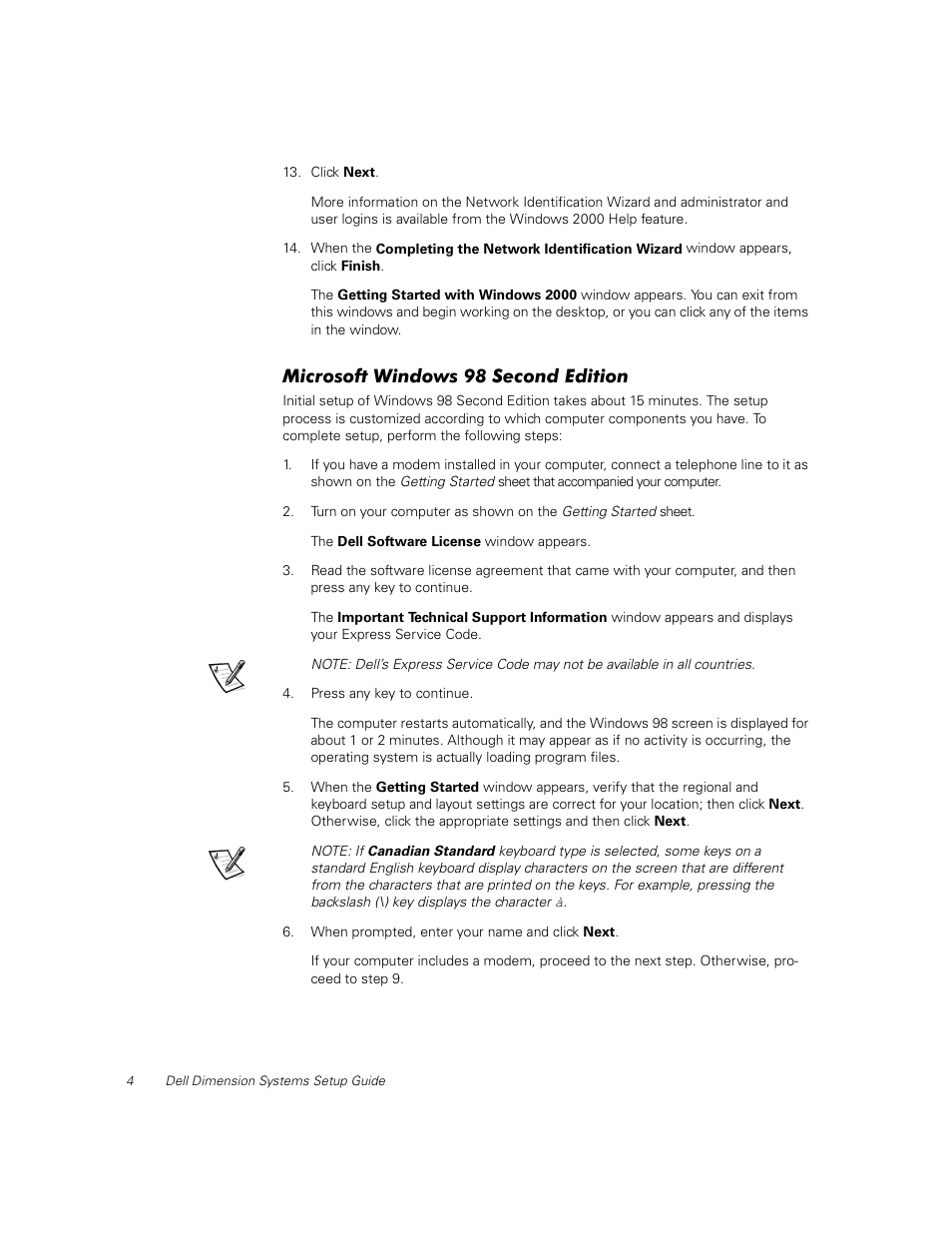 13. Click Next.

More information on the Network Identification Wizard and administrator and user logins is available from the Windows 2000 Help feature.

14. When the Completing the Network Identification Wizard window appears, click Finish.

The Getting Started with Windows 2000 window appears. You can exit from this windows and begin working on the desktop, or you can click any of the items in the window.

Microsoft Windows 98 Second Edition

Initial setup of Windows 98 Second Edition takes about 15 minutes. The setup process is customized according to which computer components you have. To complete setup, perform the following steps:

1. If you have a modem installed in your computer, connect a telephone line to it as shown on the Getting Started sheet that accompanied your computer.

2. Turn on your computer as shown on the Getting Started sheet.

The Dell Software License window appears.

3. Read the software license agreement that came with your computer, and then press any key to continue.

The Important Technical Support Information window appears and displays your Express Service Code.

NOTE: Dell's Express Service Code may not be available in all countries.

4. Press any key to continue.

The computer restarts automatically, and the Windows 98 screen is displayed for about 1 or 2 minutes. Although it may appear as if no activity is occurring, the operating system is actually loading program files.

5. When the Getting Started window appears, verify that the regional and keyboard setup and layout settings are correct for your location; then click Next. Otherwise, click the appropriate settings and then click Next.

NOTE: If Canadian Standard keyboard type is selected, some keys on a standard English keyboard display characters on the screen that are different from the characters that are printed on the keys. For example, pressing the backslash (\) key displays the character à.

6. When prompted, enter your name and click Next.

If your computer includes a modem, proceed to the next step. Otherwise, proceed to step 9.

4 Dell Dimension Systems Setup Guide